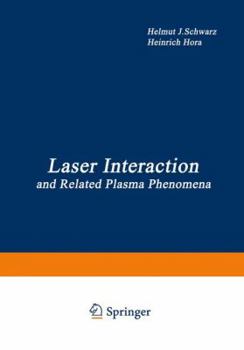 Helmut J.Schwarz
Heinrich Hora

Laser Interaction
and Related Plasma Phenomena

Springer